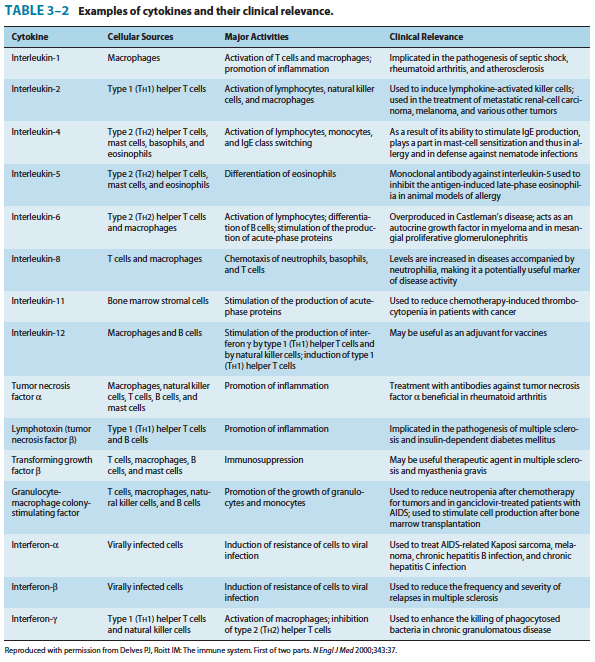 TABLE 3–2 Examples of cytokines and their clinical relevance.

| Cytokine | Cellular Sources | Major Activities | Clinical Relevance |
|---|---|---|---|
| Interleukin-1 | Macrophages | Activation of T cells and macrophages; promotion of inflammation | Implicated in the pathogenesis of septic shock, rheumatoid arthritis, and atherosclerosis |
| Interleukin-2 | Type 1 (TH1) helper T cells | Activation of lymphocytes, natural killer cells, and macrophages | Used to induce lymphokine-activated killer cells; used in the treatment of metastatic renal-cell carcinoma, melanoma, and various other tumors |
| Interleukin-4 | Type 2 (TH2) helper T cells, mast cells, basophils, and eosinophils | Activation of lymphocytes, monocytes, and IgE class switching | As a result of its ability to stimulate IgE production, plays a part in mast-cell sensitization and thus in allergy and in defense against nematode infections |
| Interleukin-5 | Type 2 (TH2) helper T cells, mast cells, and eosinophils | Differentiation of eosinophils | Monoclonal antibody against interleukin-5 used to inhibit the antigen-induced late-phase eosinophilia in animal models of allergy |
| Interleukin-6 | Type 2 (TH2) helper T cells and macrophages | Activation of lymphocytes; differentiation of B cells; stimulation of the production of acute-phase proteins | Overproduced in Castleman's disease; acts as an autocrine growth factor in myeloma and in mesangial proliferative glomerulonephritis |
| Interleukin-8 | T cells and macrophages | Chemotaxis of neutrophils, basophils, and T cells | Levels are increased in diseases accompanied by neutrophilia, making it a potentially useful marker of disease activity |
| Interleukin-11 | Bone marrow stromal cells | Stimulation of the production of acute-phase proteins | Used to reduce chemotherapy-induced thrombocytopenia in patients with cancer |
| Interleukin-12 | Macrophages and B cells | Stimulation of the production of interferon γ by type 1 (TH1) helper T cells and by natural killer cells; induction of type 1 (TH1) helper T cells | May be useful as an adjuvant for vaccines |
| Tumor necrosis factor α | Macrophages, natural killer cells, T cells, B cells, and mast cells | Promotion of inflammation | Treatment with antibodies against tumor necrosis factor α beneficial in rheumatoid arthritis |
| Lymphotoxin (tumor necrosis factor β) | Type 1 (TH1) helper T cells and B cells | Promotion of inflammation | Implicated in the pathogenesis of multiple sclerosis and insulin-dependent diabetes mellitus |
| Transforming growth factor β | T cells, macrophages, B cells, and mast cells | Immunosuppression | May be useful therapeutic agent in multiple sclerosis and myasthenia gravis |
| Granulocyte-macrophage colony-stimulating factor | T cells, macrophages, natural killer cells, and B cells | Promotion of the growth of granulocytes and monocytes | Used to reduce neutropenia after chemotherapy for tumors and in ganciclovir-treated patients with AIDS; used to stimulate cell production after bone marrow transplantation |
| Interferon-α | Virally infected cells | Induction of resistance of cells to viral infection | Used to treat AIDS-related Kaposi sarcoma, melanoma, chronic hepatitis B infection, and chronic hepatitis C infection |
| Interferon-β | Virally infected cells | Induction of resistance of cells to viral infection | Used to reduce the frequency and severity of relapses in multiple sclerosis |
| Interferon-γ | Type 1 (TH1) helper T cells and natural killer cells | Activation of macrophages; inhibition of type 2 (TH2) helper T cells | Used to enhance the killing of phagocytosed bacteria in chronic granulomatous disease |

Reproduced with permission from Delves PJ, Roitt IM: The immune system. First of two parts. N Engl J Med 2000;343:37.